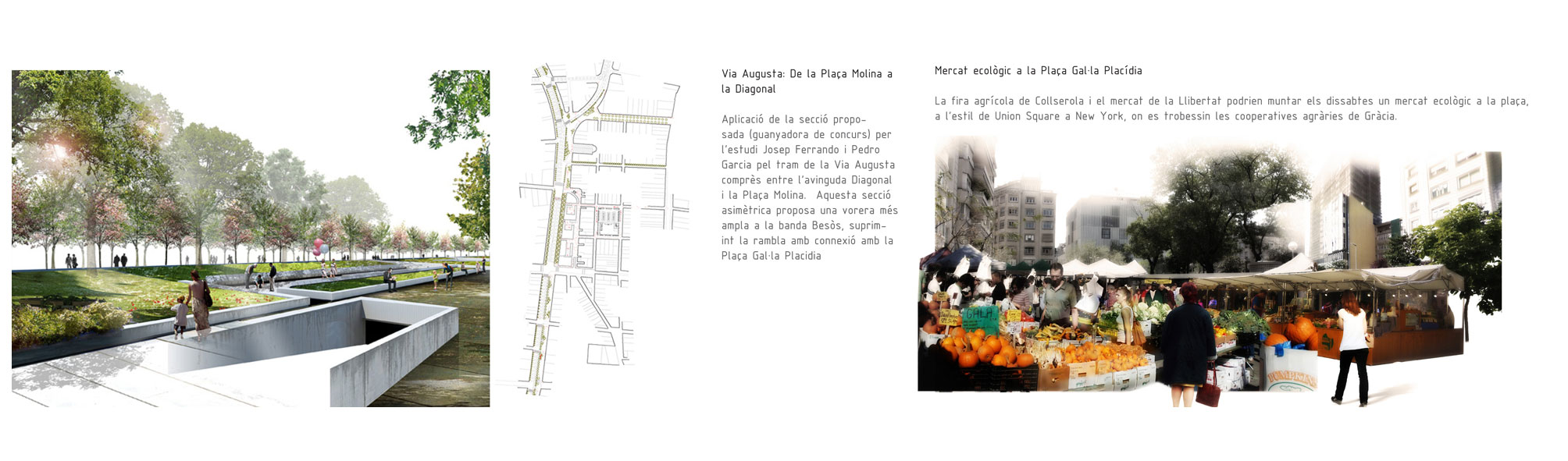 Via Augusta: De la Plaça Molina a la Diagonal

Aplicació de la secció proposada (guanyadora de concurs) per l'estudi Josep Ferrando i Pedro Garcia pel tram de la Via Augusta comprès entre l'avinguda Diagonal i la Plaça Molina. Aquesta secció asimètrica proposa una vorera més ampla a la banda Besòs, suprimint la rambla amb connexió amb la Plaça Gal·la Placidia

Mercat ecològic a la Plaça Gal·la Placídia

La fira agrícola de Collserola i el mercat de la Llibertat podrien muntar els dissabtes un mercat ecològic a la plaça, a l'estil de Union Square a New York, on es trobessin les cooperatives agràries de Gràcia.